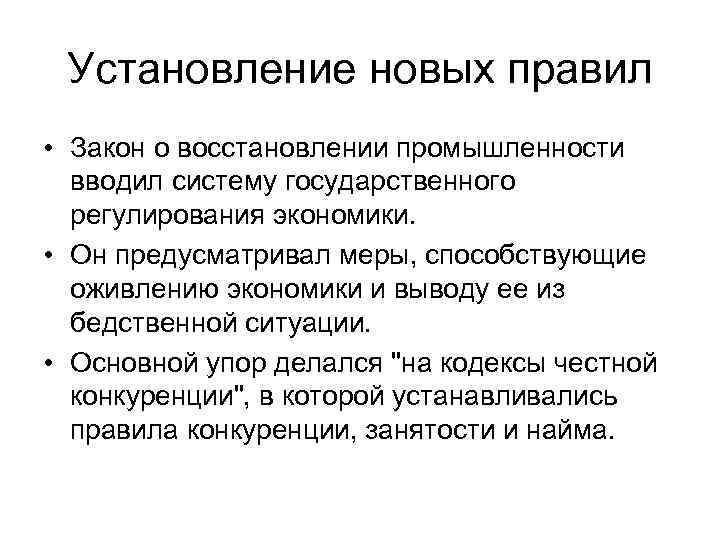 Установление новых правил

• Закон о восстановлении промышленности вводил систему государственного регулирования экономики.
• Он предусматривал меры, способствующие оживлению экономики и выводу ее из бедственной ситуации.
• Основной упор делался "на кодексы честной конкуренции", в которой устанавливались правила конкуренции, занятости и найма.